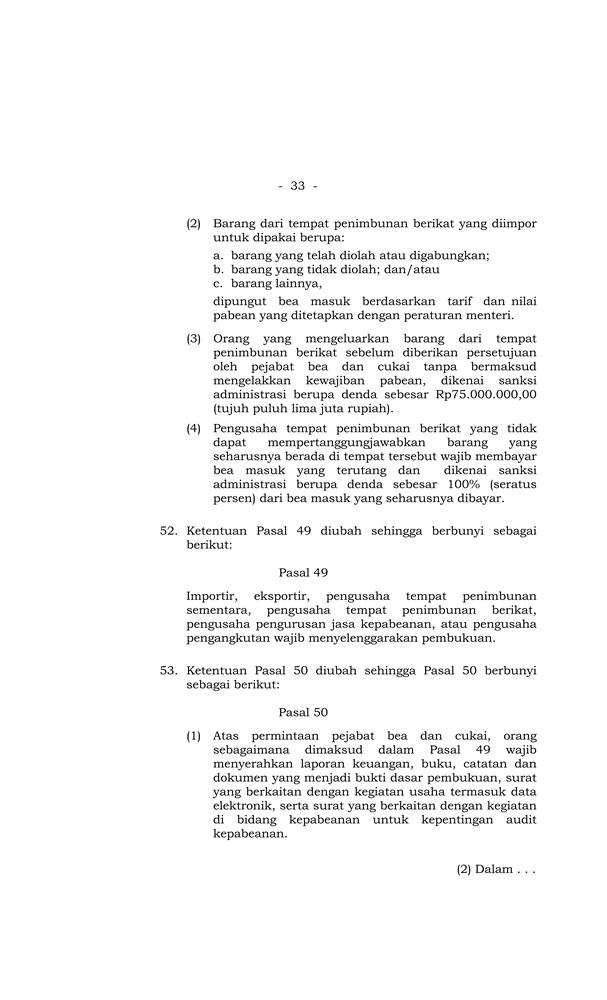 - 33 -

(2) Barang dari tempat penimbunan berikat yang diimpor untuk dipakai berupa:

a. barang yang telah diolah atau digabungkan;
b. barang yang tidak diolah; dan/atau
c. barang lainnya,

dipungut bea masuk berdasarkan tarif dan nilai pabean yang ditetapkan dengan peraturan menteri.

(3) Orang yang mengeluarkan barang dari tempat penimbunan berikat sebelum diberikan persetujuan oleh pejabat bea dan cukai tanpa bermaksud mengelakkan kewajiban pabean, dikenai sanksi administrasi berupa denda sebesar Rp75.000.000,00 (tujuh puluh lima juta rupiah).

(4) Pengusaha tempat penimbunan berikat yang tidak dapat mempertanggungjawabkan barang yang seharusnya berada di tempat tersebut wajib membayar bea masuk yang terutang dan dikenai sanksi administrasi berupa denda sebesar 100% (seratus persen) dari bea masuk yang seharusnya dibayar.

52. Ketentuan Pasal 49 diubah sehingga berbunyi sebagai berikut:

Pasal 49

Importir, eksportir, pengusaha tempat penimbunan sementara, pengusaha tempat penimbunan berikat, pengusaha pengurusan jasa kepabeanan, atau pengusaha pengangkutan wajib menyelenggarakan pembukuan.

53. Ketentuan Pasal 50 diubah sehingga Pasal 50 berbunyi sebagai berikut:

Pasal 50

(1) Atas permintaan pejabat bea dan cukai, orang sebagaimana dimaksud dalam Pasal 49 wajib menyerahkan laporan keuangan, buku, catatan dan dokumen yang menjadi bukti dasar pembukuan, surat yang berkaitan dengan kegiatan usaha termasuk data elektronik, serta surat yang berkaitan dengan kegiatan di bidang kepabeanan untuk kepentingan audit kepabeanan.

(2) Dalam . . .